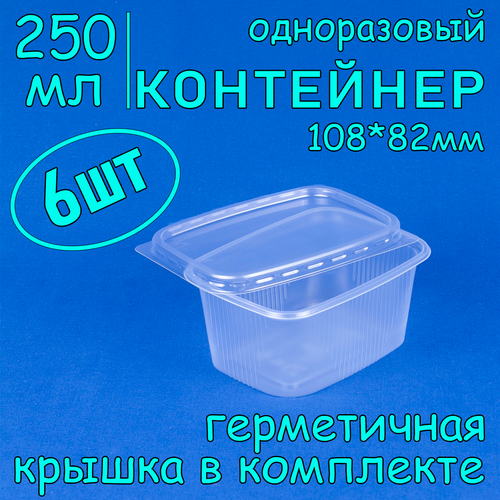 250 мл

одноразовый
КОНТЕЙНЕР
108*82мм

6шт

герметичная крышка в комплекте